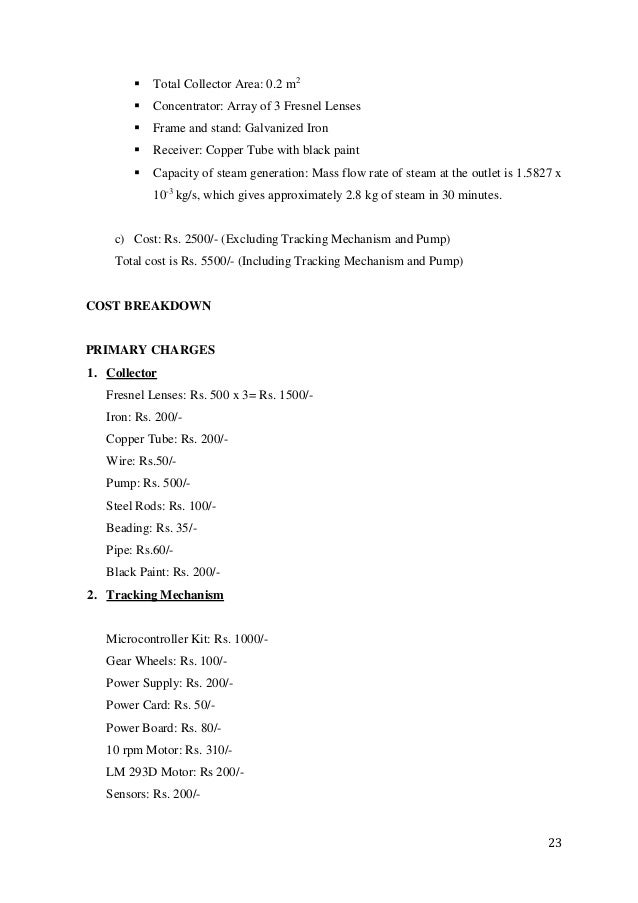 ▪ Total Collector Area: 0.2 $m^2$

▪ Concentrator: Array of 3 Fresnel Lenses

▪ Frame and stand: Galvanized Iron

▪ Receiver: Copper Tube with black paint

▪ Capacity of steam generation: Mass flow rate of steam at the outlet is 1.5827 x $10^{-3}$ kg/s, which gives approximately 2.8 kg of steam in 30 minutes.

c) Cost: Rs. 2500/- (Excluding Tracking Mechanism and Pump)
Total cost is Rs. 5500/- (Including Tracking Mechanism and Pump)

COST BREAKDOWN

PRIMARY CHARGES

1. Collector
Fresnel Lenses: Rs. 500 x 3= Rs. 1500/-
Iron: Rs. 200/-
Copper Tube: Rs. 200/-
Wire: Rs.50/-
Pump: Rs. 500/-
Steel Rods: Rs. 100/-
Beading: Rs. 35/-
Pipe: Rs.60/-
Black Paint: Rs. 200/-

2. Tracking Mechanism

Microcontroller Kit: Rs. 1000/-
Gear Wheels: Rs. 100/-
Power Supply: Rs. 200/-
Power Card: Rs. 50/-
Power Board: Rs. 80/-
10 rpm Motor: Rs. 310/-
LM 293D Motor: Rs 200/-
Sensors: Rs. 200/-

23